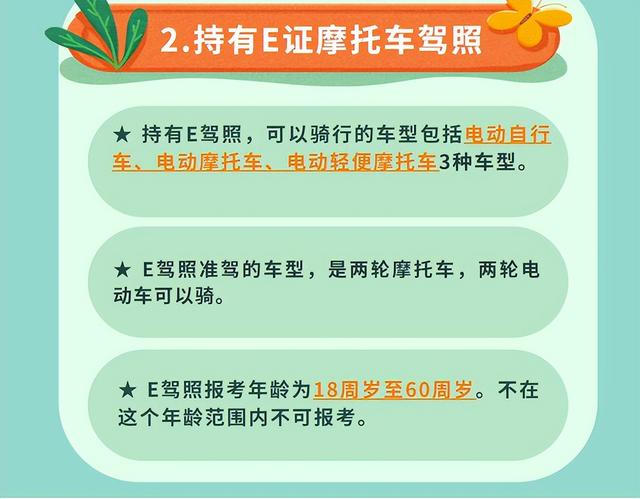 2.持有E证摩托车驾照

★ 持有E驾照，可以骑行的车型包括电动自行车、电动摩托车、电动轻便摩托车3种车型。

★ E驾照准驾的车型，是两轮摩托车，两轮电动车可以骑。

★ E驾照报考年龄为18周岁至60周岁。不在这个年龄范围内不可报考。